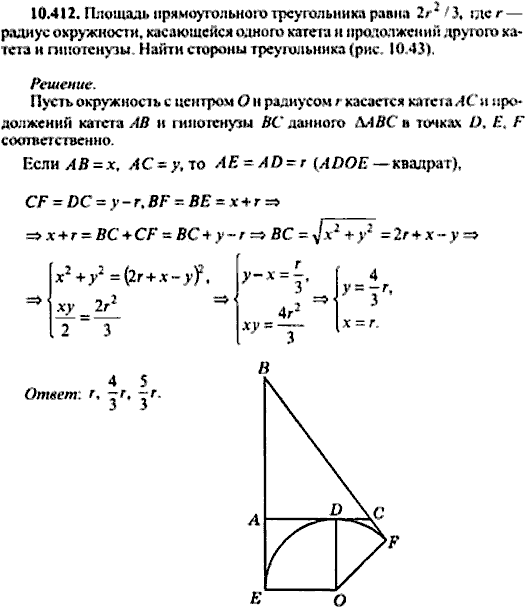 **10.412.** Площадь прямоугольного треугольника равна $2r^2/3$, где $r$ — радиус окружности, касающейся одного катета и продолжений другого катета и гипотенузы. Найти стороны треугольника (рис. 10.43).

*Решение.*

Пусть окружность с центром $O$ и радиусом $r$ касается катета $AC$ и продолжений катета $AB$ и гипотенузы $BC$ данного $\Delta ABC$ в точках $D$, $E$, $F$ соответственно.

Если $AB = x$, $AC = y$, то $AE = AD = r$ ($ADOE$ — квадрат),

$CF = DC = y - r, BF = BE = x + r \Rightarrow$

$\Rightarrow x + r = BC + CF = BC + y - r \Rightarrow BC = \sqrt{x^2 + y^2} = 2r + x - y \Rightarrow$

$\Rightarrow \begin{cases} x^2 + y^2 = (2r + x - y)^2, \\ \frac{xy}{2} = \frac{2r^2}{3} \end{cases} \Rightarrow \begin{cases} y - x = \frac{r}{3}, \\ xy = \frac{4r^2}{3} \end{cases} \Rightarrow \begin{cases} y = \frac{4}{3}r, \\ x = r. \end{cases}$

*Ответ*: $r$, $\frac{4}{3}r$, $\frac{5}{3}r$.

B

A

D

C

F

E

O